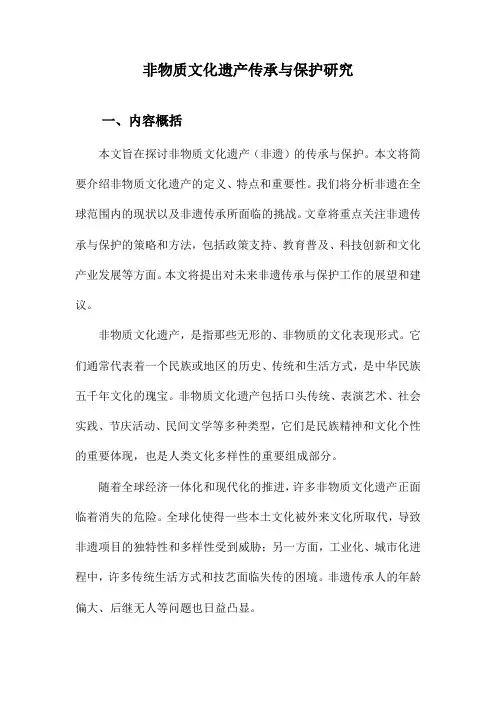 非物质文化遗产传承与保护研究

一、内容概括

本文旨在探讨非物质文化遗产（非遗）的传承与保护。本文将简要介绍非物质文化遗产的定义、特点和重要性。我们将分析非遗在全球范围内的现状以及非遗传承所面临的挑战。文章将重点关注非遗传承与保护的策略和方法，包括政策支持、教育普及、科技创新和文化产业发展等方面。本文将提出对未来非遗传承与保护工作的展望和建议。

非物质文化遗产，是指那些无形的、非物质的文化表现形式。它们通常代表着一个民族或地区的历史、传统和生活方式，是中华民族五千年文化的瑰宝。非物质文化遗产包括口头传统、表演艺术、社会实践、节庆活动、民间文学等多种类型，它们是民族精神和文化个性的重要体现，也是人类文化多样性的重要组成部分。

随着全球经济一体化和现代化的推进，许多非物质文化遗产正面临着消失的危险。全球化使得一些本土文化被外来文化所取代，导致非遗项目的独特性和多样性受到威胁；另一方面，工业化、城市化进程中，许多传统生活方式和技艺面临失传的困境。非遗传承人的年龄偏大、后继无人等问题也日益凸显。